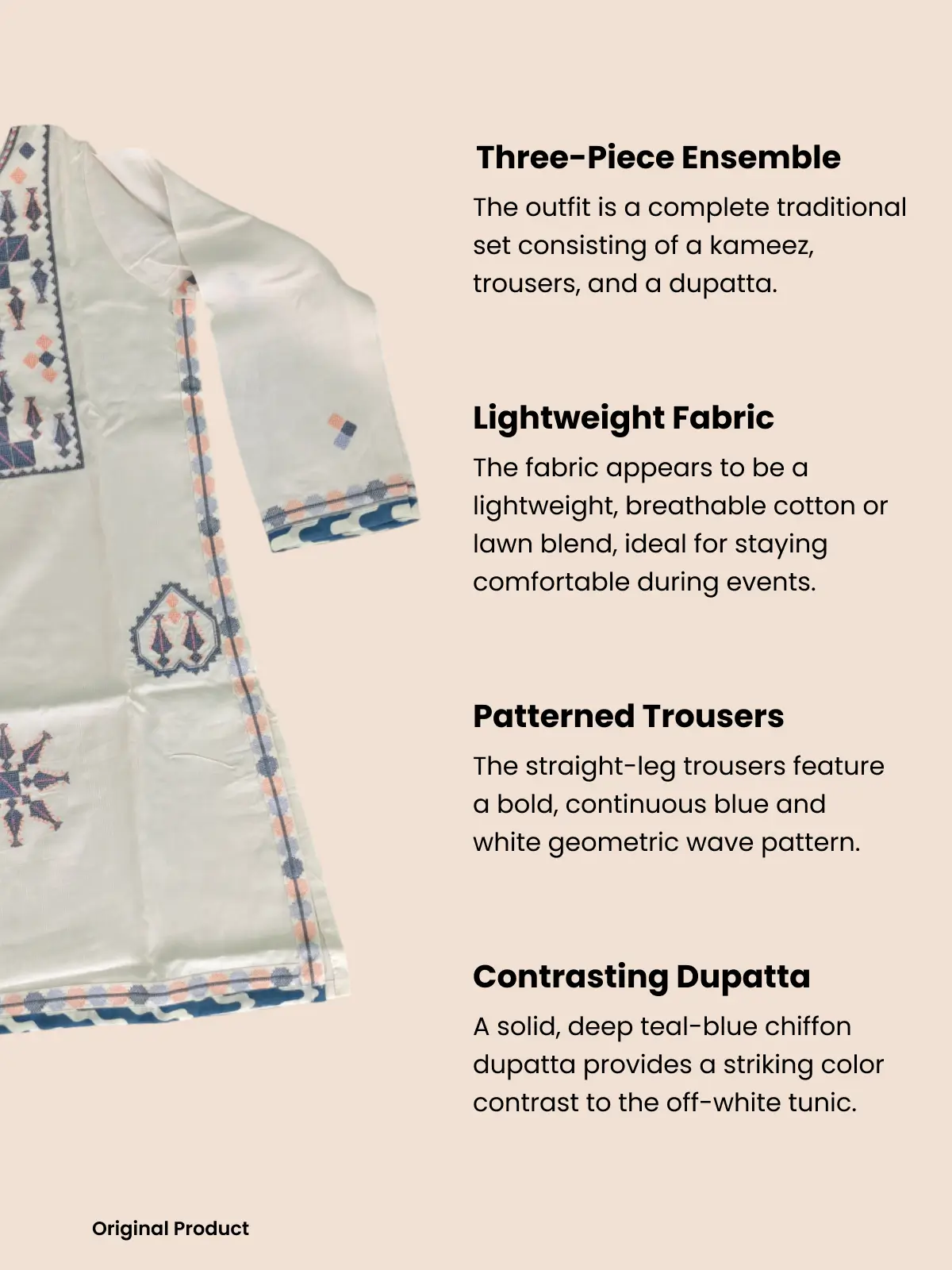 Three-Piece Ensemble

The outfit is a complete traditional set consisting of a kameez, trousers, and a dupatta.

Lightweight Fabric

The fabric appears to be a lightweight, breathable cotton or lawn blend, ideal for staying comfortable during events.

Patterned Trousers

The straight-leg trousers feature a bold, continuous blue and white geometric wave pattern.

Contrasting Dupatta

A solid, deep teal-blue chiffon dupatta provides a striking color contrast to the off-white tunic.

Original Product